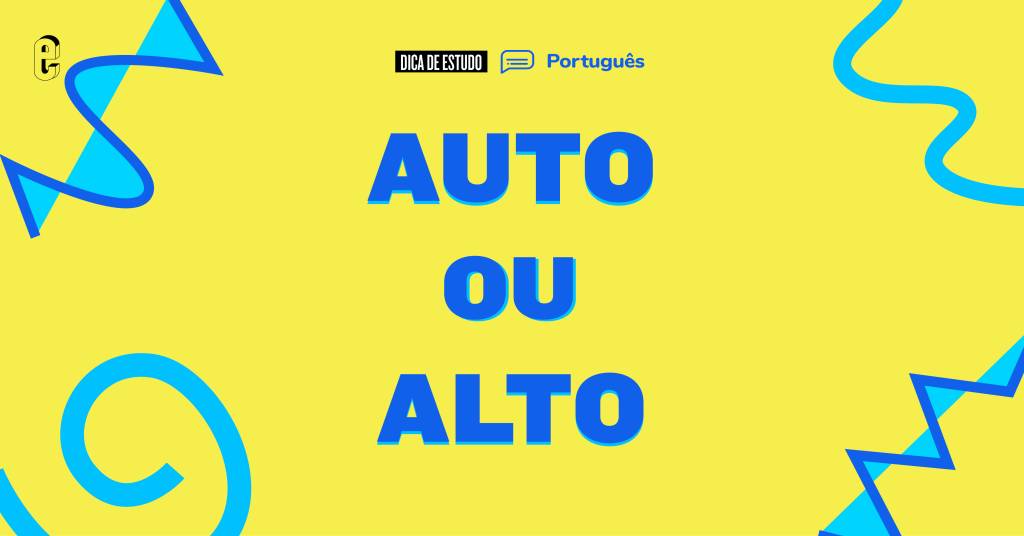 DICA DE ESTUDO Português

AUTO
OU
ALTO